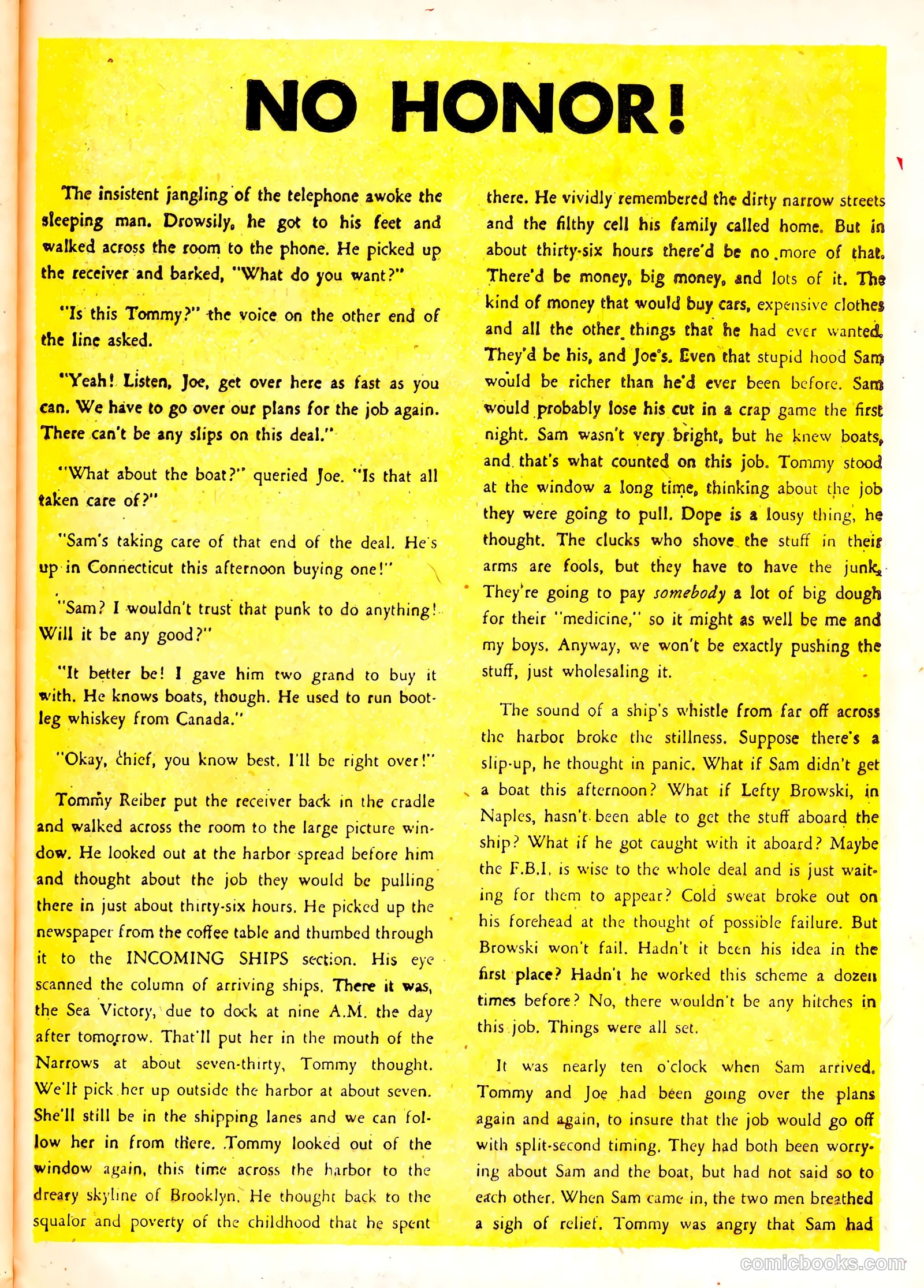 NO HONOR!

The insistent jangling of the telephone awoke the sleeping man. Drowsily, he got to his feet and walked across the room to the phone. He picked up the receiver and barked, "What do you want?"

"Is this Tommy?" the voice on the other end of the line asked.

"Yeah! Listen, Joe, get over here as fast as you can. We have to go over our plans for the job again. There can't be any slips on this deal."

"What about the boat?" queried Joe. "Is that all taken care of?"

"Sam's taking care of that end of the deal. He's up in Connecticut this afternoon buying one!"

"Sam? I wouldn't trust that punk to do anything! Will it be any good?"

"It better be! I gave him two grand to buy it with. He knows boats, though. He used to run bootleg whiskey from Canada."

"Okay, chief, you know best. I'll be right over!"

Tommy Reiber put the receiver back in the cradle and walked across the room to the large picture window. He looked out at the harbor spread before him and thought about the job they would be pulling there in just about thirty-six hours. He picked up the newspaper from the coffee table and thumbed through it to the INCOMING SHIPS section. His eye scanned the column of arriving ships. There it was, the Sea Victory, due to dock at nine A.M. the day after tomorrow. That'll put her in the mouth of the Narrows at about seven-thirty, Tommy thought. We'll pick her up outside the harbor at about seven. She'll still be in the shipping lanes and we can follow her in from there. Tommy looked out of the window again, this time across the harbor to the dreary skyline of Brooklyn. He thought back to the squalor and poverty of the childhood that he spent there. He vividly remembered the dirty narrow streets and the filthy cell his family called home. But in about thirty-six hours there'd be no more of that. There'd be money, big money, and lots of it. The kind of money that would buy cars, expensive clothes and all the other things that he had ever wanted. They'd be his, and Joe's. Even that stupid hood Sam would be richer than he'd ever been before. Sam would probably lose his cut in a crap game the first night. Sam wasn't very bright, but he knew boats, and that's what counted on this job. Tommy stood at the window a long time, thinking about the job they were going to pull. Dope is a lousy thing, he thought. The clucks who shove the stuff in their arms are fools, but they have to have the junk. They're going to pay somebody a lot of big dough for their "medicine," so it might as well be me and my boys. Anyway, we won't be exactly pushing the stuff, just wholesaling it.

The sound of a ship's whistle from far off across the harbor broke the stillness. Suppose there's a slip-up, he thought in panic. What if Sam didn't get a boat this afternoon? What if Lefty Browski, in Naples, hasn't been able to get the stuff aboard the ship? What if he got caught with it aboard? Maybe the F.B.I. is wise to the whole deal and is just waiting for them to appear? Cold sweat broke out on his forehead at the thought of possible failure. But Browski won't fail. Hadn't it been his idea in the first place? Hadn't he worked this scheme a dozen times before? No, there wouldn't be any hitches in this job. Things were all set.

It was nearly ten o'clock when Sam arrived. Tommy and Joe had been going over the plans again and again, to insure that the job would go off with split-second timing. They had both been worrying about Sam and the boat, but had not said so to each other. When Sam came in, the two men breathed a sigh of relief. Tommy was angry that Sam had

comicbooks.com